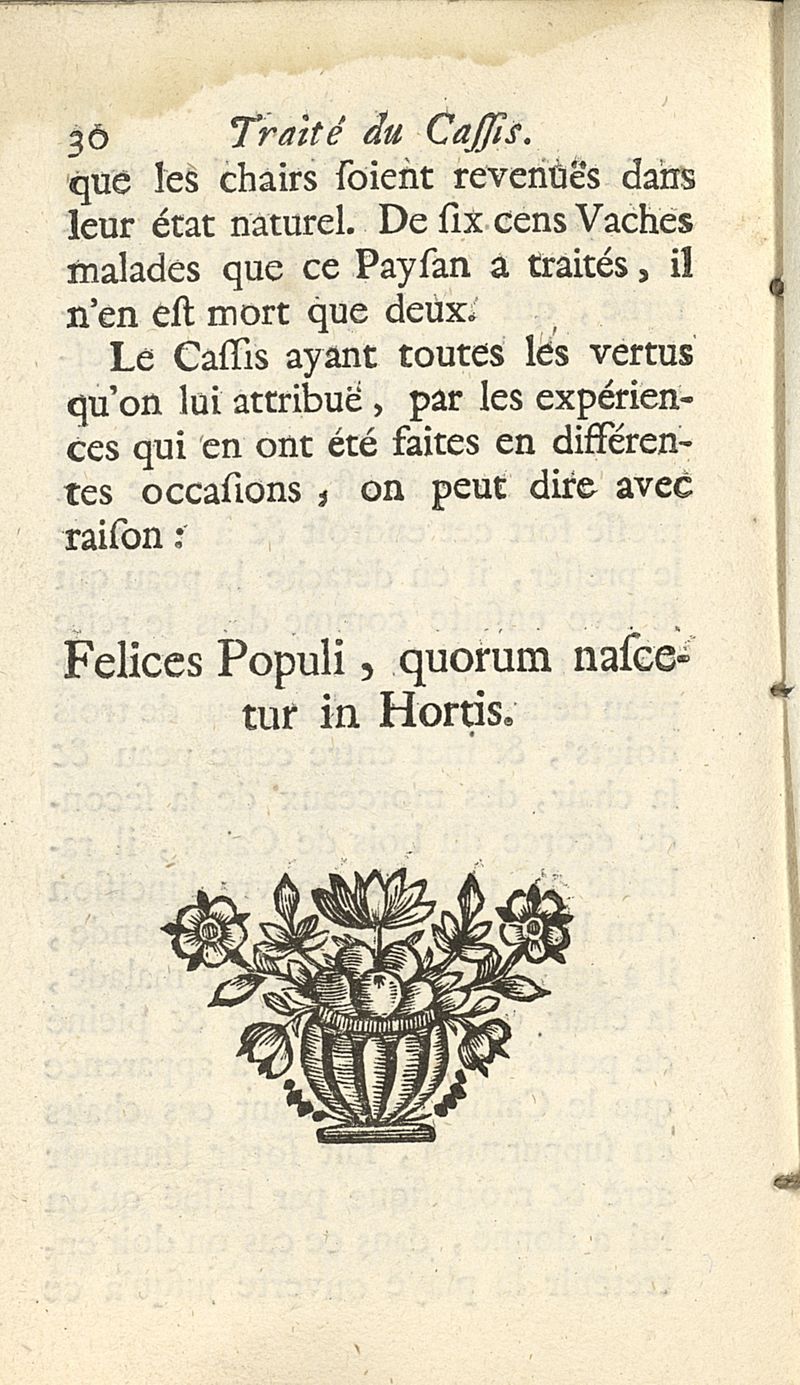 30 Traité du Caſſis.

que les chairs ſoient revenuës dans leur état naturel. De ſix cens Vaches malades que ce Payſan a traités, il n'en eſt mort que deux.

Le Caſſis ayant toutes les vertus qu'on lui attribuë, par les expériences qui en ont été faites en différentes occaſions, on peut dire avec raiſon :

Felices Populi, quorum naſcetur in Hortis.